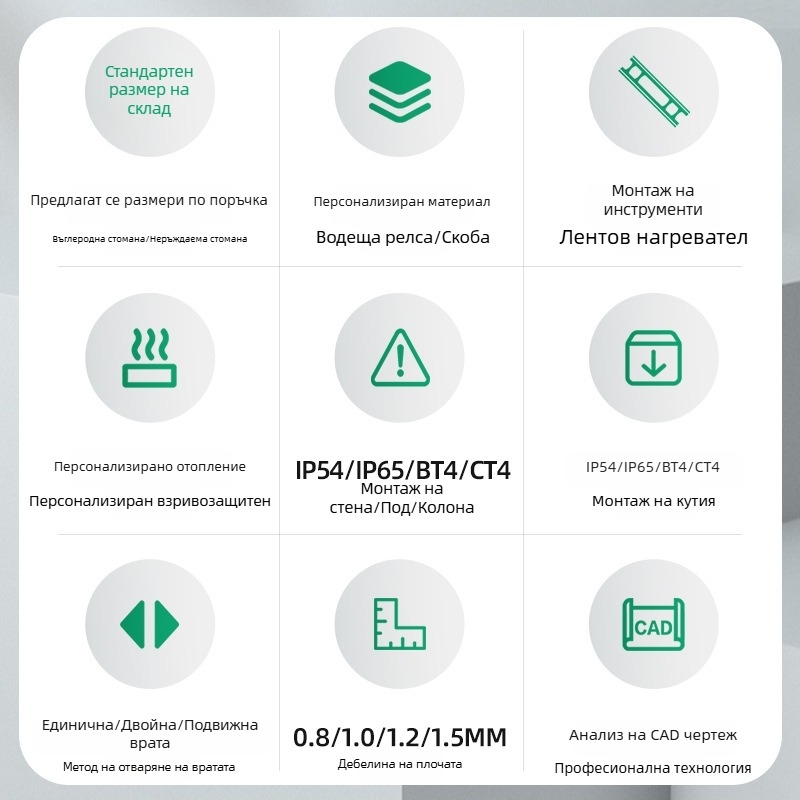 Стандартен размер на склад

Предлагат се размери по поръчка

Въглеродна стомана/Неръждаема стомана

Персонализиран материал

Водеща релса/Скоба

Монтаж на инструменти

Лентов нагревател

Персонализирано отопление

Персонализиран взривозащитен

IP54/IP65/BT4/CT4

Монтаж на стена/Под/Колона

IP54/IP65/BT4/CT4

Монтаж на кутия

Единична/Двойна/Подвижна врата

Метод на отваряне на вратата

0.8/1.0/1.2/1.5MM

Дебелина на плочата

CAD

Анализ на CAD чертеж

Професионална технология